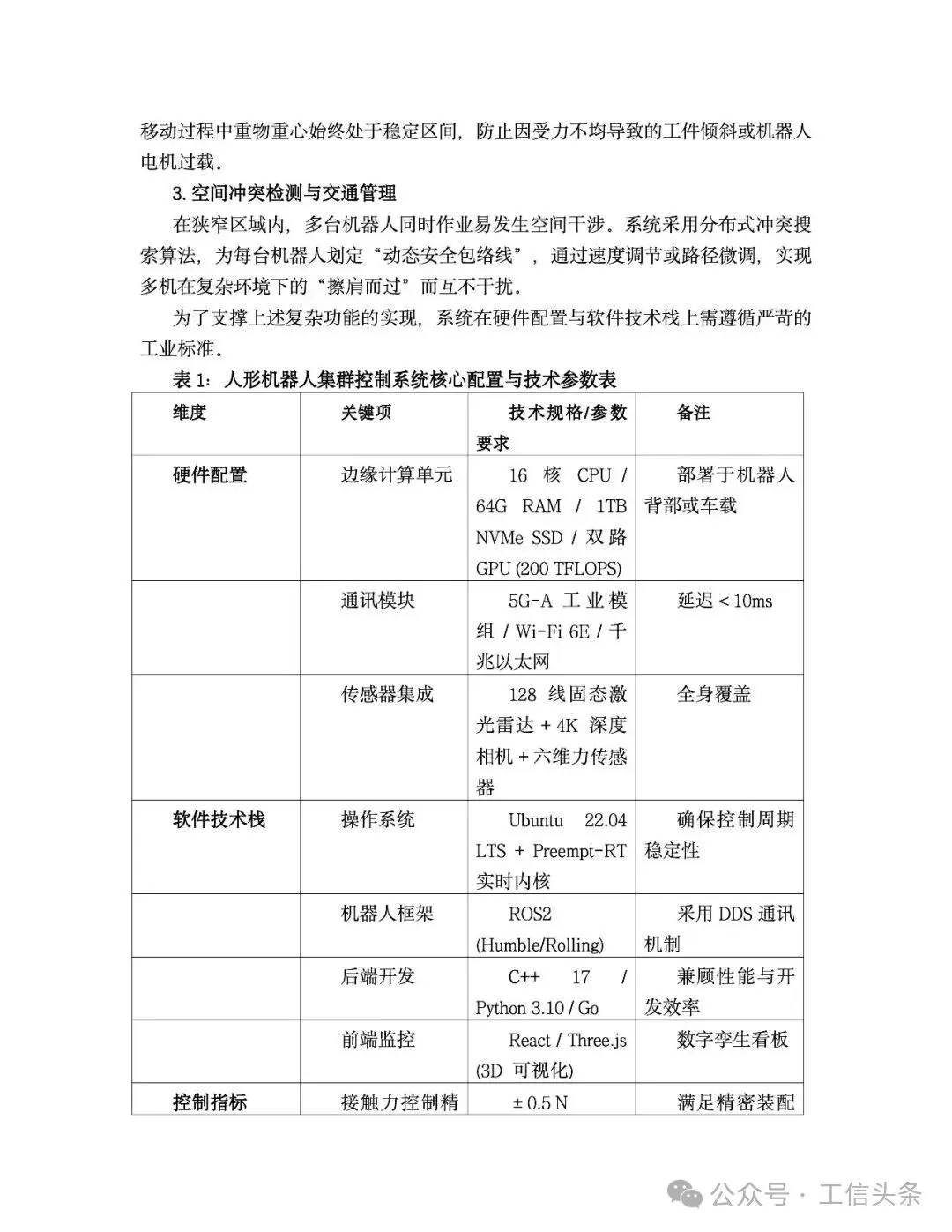 移动过程中重物重心始终处于稳定区间，防止因受力不均导致的工件倾斜或机器人电机过载。

3. 空间冲突检测与交通管理

在狭窄区域内，多台机器人同时作业易发生空间干涉。系统采用分布式冲突搜索算法，为每台机器人划定“动态安全包络线”，通过速度调节或路径微调，实现多机在复杂环境下的“擦肩而过”而互不干扰。

为了支撑上述复杂功能的实现，系统在硬件配置与软件技术栈上需遵循严苛的工业标准。

表 1：人形机器人集群控制系统核心配置与技术参数表

| 维度 | 关键项 | 技术规格/参数要求 | 备注 |
|---|---|---|---|
| 硬件配置 | 边缘计算单元 | 16 核 CPU / 64G RAM / 1TB NVMe SSD / 双路 GPU (200 TFLOPS) | 部署于机器人背部或车载 |
| | 通讯模块 | 5G-A 工业模组 / Wi-Fi 6E / 千兆以太网 | 延迟 < 10ms |
| | 传感器集成 | 128 线固态激光雷达 + 4K 深度相机 + 六维力传感器 | 全身覆盖 |
| 软件技术栈 | 操作系统 | Ubuntu 22.04 LTS + Preempt-RT 实时内核 | 确保控制周期稳定性 |
| | 机器人框架 | ROS2 (Humble/Rolling) | 采用 DDS 通讯机制 |
| | 后端开发 | C++ 17 / Python 3.10 / Go | 兼顾性能与开发效率 |
| | 前端监控 | React / Three.js (3D 可视化) | 数字孪生看板 |
| 控制指标 | 接触力控制精 | ± 0.5 N | 满足精密装配 |

公众号 · 工信头条